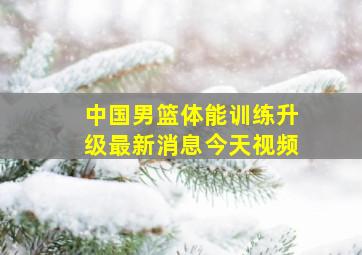 中国男篮体能训练升级最新消息今天视频